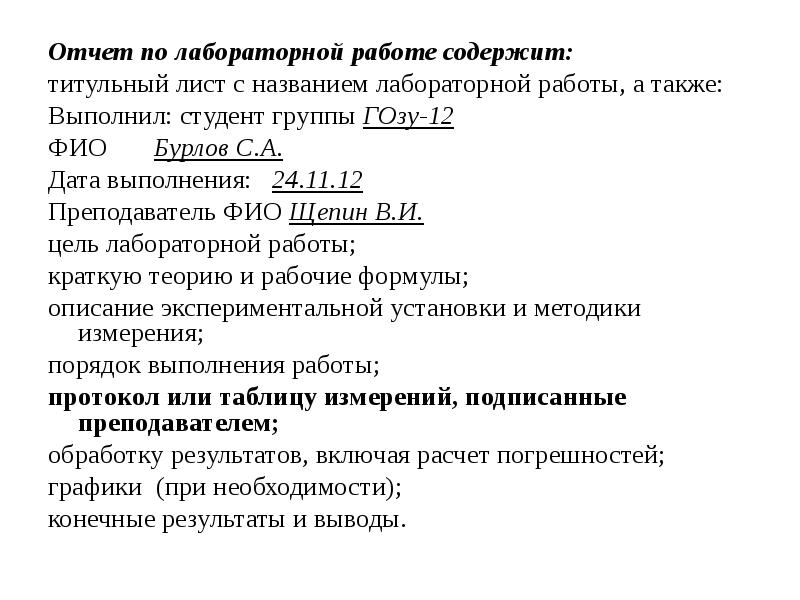 Отчет по лабораторной работе содержит:
титульный лист с названием лабораторной работы, а также:
Выполнил: студент группы ГОзу-12
ФИО Бурлов С.А.
Дата выполнения: 24.11.12
Преподаватель ФИО Щепин В.И.
цель лабораторной работы;
краткую теорию и рабочие формулы;
описание экспериментальной установки и методики измерения;
порядок выполнения работы;
протокол или таблицу измерений, подписанные преподавателем;
обработку результатов, включая расчет погрешностей;
графики (при необходимости);
конечные результаты и выводы.